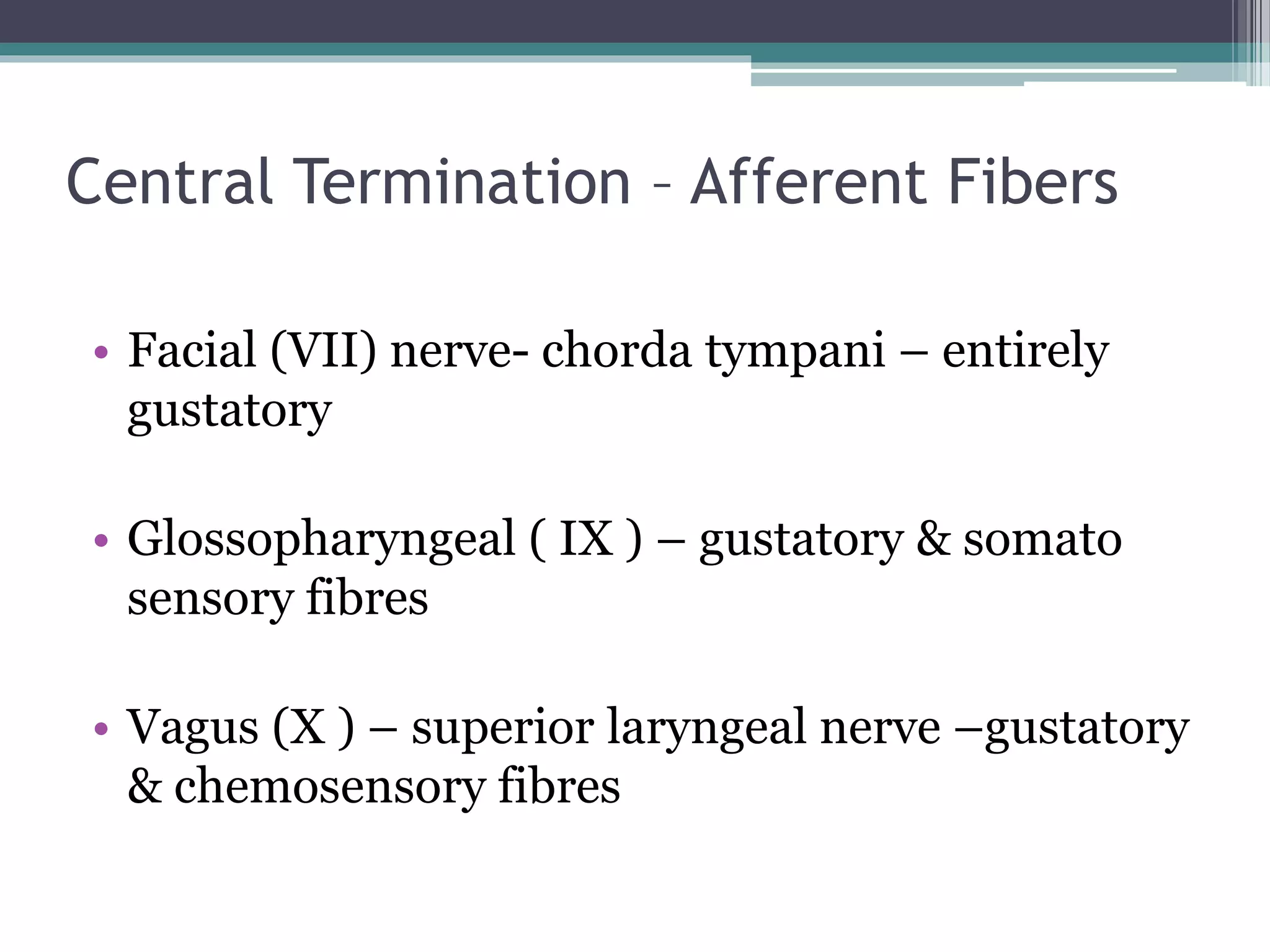 Central Termination – Afferent Fibers

• Facial (VII) nerve- chorda tympani – entirely gustatory

• Glossopharyngeal ( IX ) – gustatory & somato sensory fibres

• Vagus (X ) – superior laryngeal nerve –gustatory & chemosensory fibres